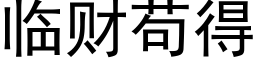 临财苟得